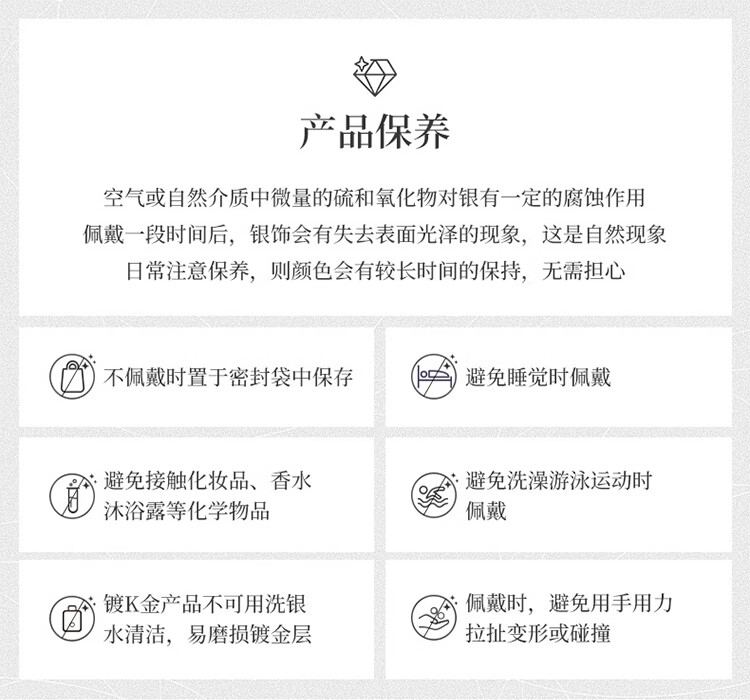 产品保养

空气或自然介质中微量的硫和氧化物对银有一定的腐蚀作用

佩戴一段时间后，银饰会有失去表面光泽的现象，这是自然现象

日常注意保养，则颜色会有较长时间的保持，无需担心

不佩戴时置于密封袋中保存

避免睡觉时佩戴

避免接触化妆品、香水沐浴露等化学物品

避免洗澡游泳运动时佩戴

镀K金产品不可用洗银水清洁，易磨损镀金层

佩戴时，避免用手用力拉扯变形或碰撞